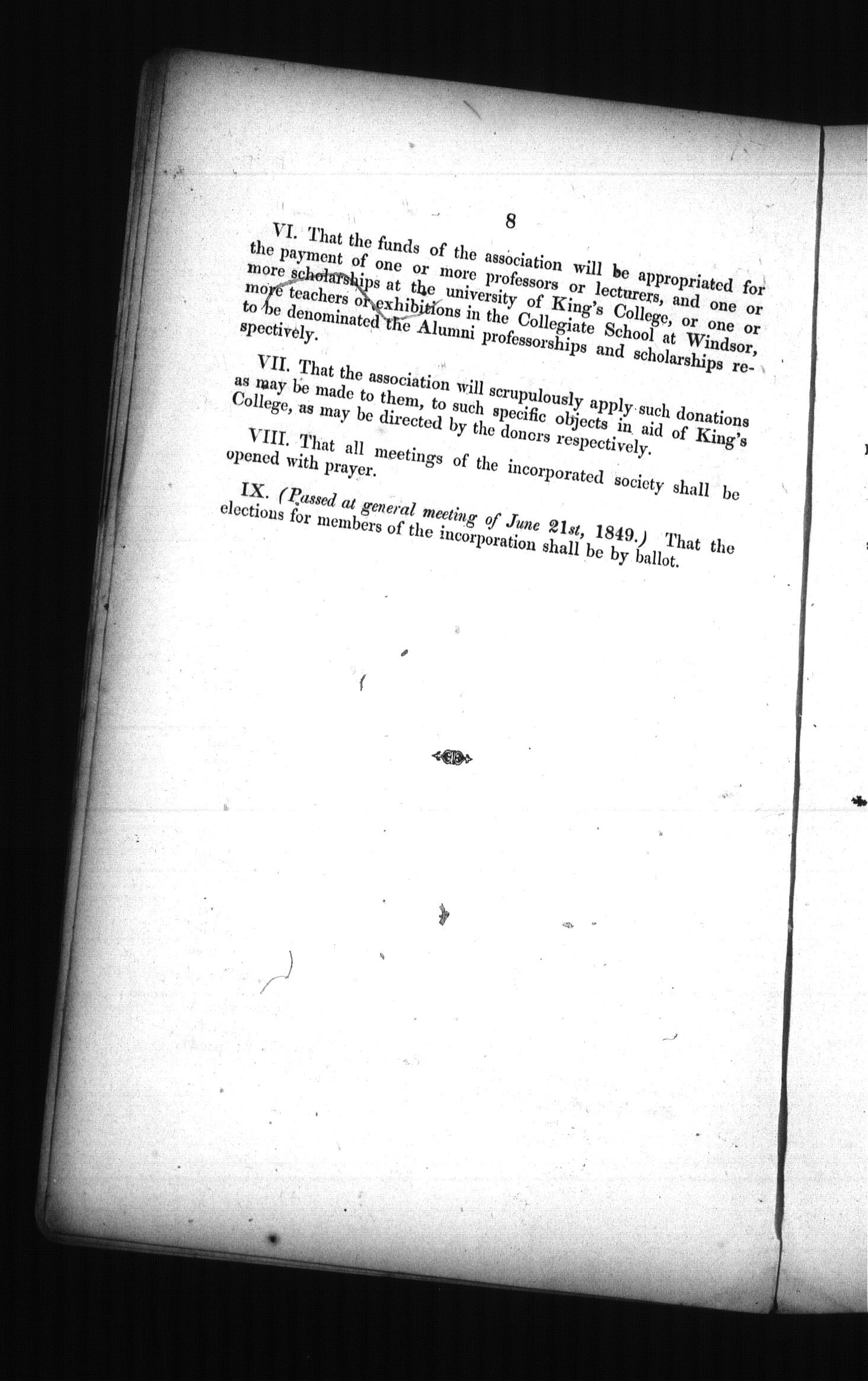 8

VI. That the funds of the association will be appropriated for the payment of one or more professors or lecturers, and one or more scholarships at the university of King's College, or one or more teachers or exhibitions in the Collegiate School at Windsor, to be denominated the Alumni professorships and scholarships respectively.

VII. That the association will scrupulously apply such donations as may be made to them, to such specific objects in aid of King's College, as may be directed by the donors respectively.

VIII. That all meetings of the incorporated society shall be opened with prayer.

IX. (Passed at general meeting of June 21st, 1849.) That the elections for members of the incorporation shall be by ballot.